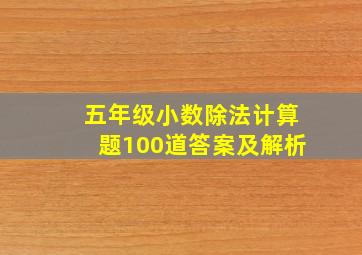 五年级小数除法计算题100道答案及解析